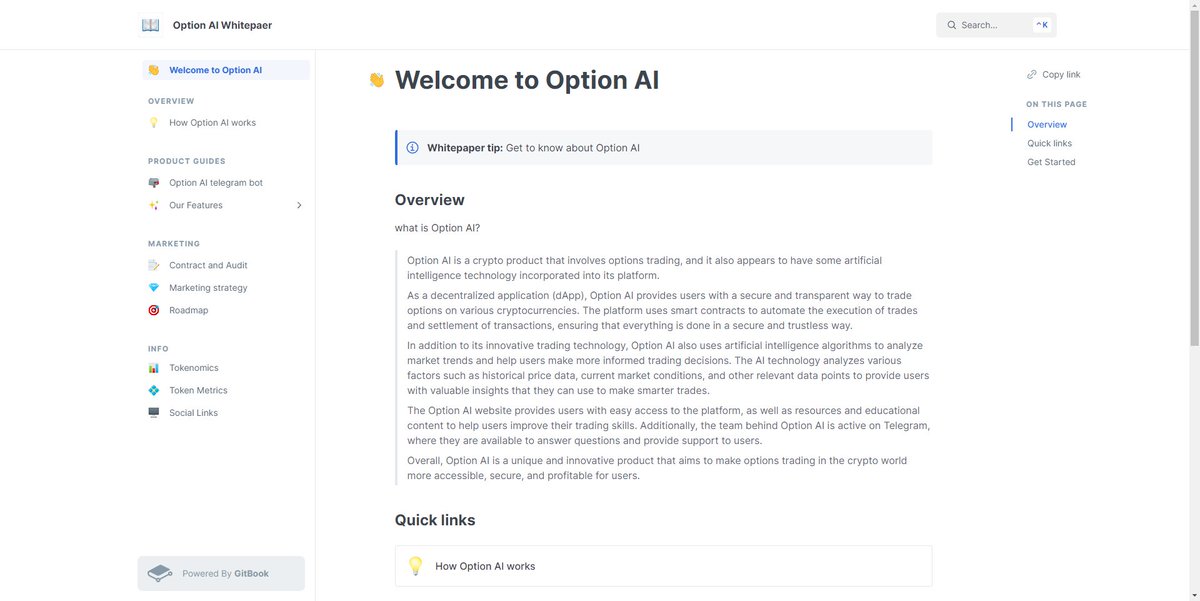 Option AI Whitepaer

Search... ⌃K

Welcome to Option AI

OVERVIEW

How Option AI works

PRODUCT GUIDES

Option AI telegram bot

Our Features

MARKETING

Contract and Audit

Marketing strategy

Roadmap

INFO

Tokenomics

Token Metrics

Social Links

Powered By GitBook

Welcome to Option AI

Whitepaper tip: Get to know about Option AI

Overview

what is Option AI?

Option AI is a crypto product that involves options trading, and it also appears to have some artificial intelligence technology incorporated into its platform.

As a decentralized application (dApp), Option AI provides users with a secure and transparent way to trade options on various cryptocurrencies. The platform uses smart contracts to automate the execution of trades and settlement of transactions, ensuring that everything is done in a secure and trustless way.

In addition to its innovative trading technology, Option AI also uses artificial intelligence algorithms to analyze market trends and help users make more informed trading decisions. The AI technology analyzes various factors such as historical price data, current market conditions, and other relevant data points to provide users with valuable insights that they can use to make smarter trades.

The Option AI website provides users with easy access to the platform, as well as resources and educational content to help users improve their trading skills. Additionally, the team behind Option AI is active on Telegram, where they are available to answer questions and provide support to users.

Overall, Option AI is a unique and innovative product that aims to make options trading in the crypto world more accessible, secure, and profitable for users.

Quick links

How Option AI works

Copy link

ON THIS PAGE

Overview

Quick links

Get Started